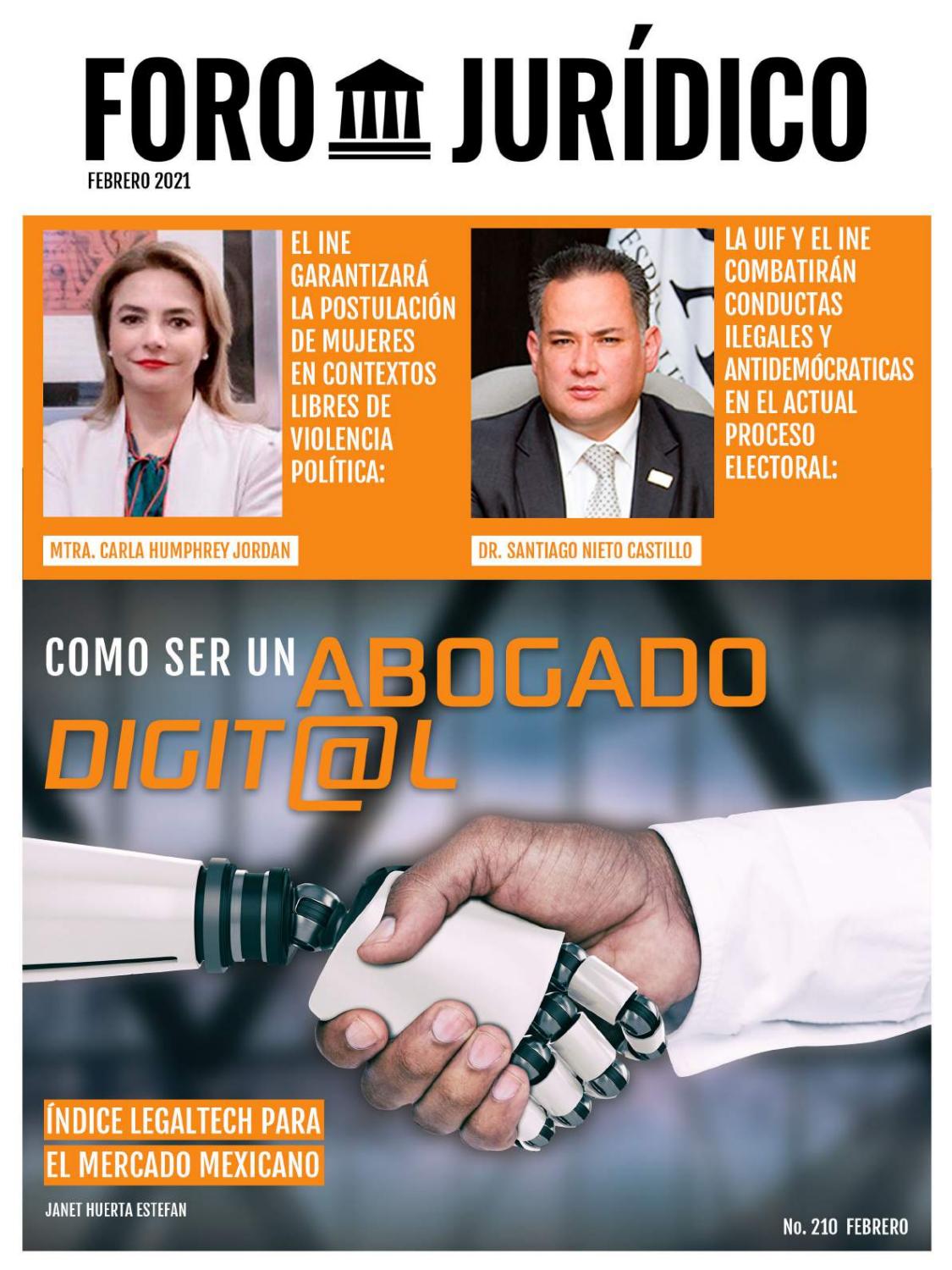 FORO JURÍDICO
FEBRERO 2021

EL INE GARANTIZARÁ LA POSTULACIÓN DE MUJERES EN CONTEXTOS LIBRES DE VIOLENCIA POLÍTICA:

MTRA. CARLA HUMPHREY JORDAN

LA UIF Y EL INE COMBATIRÁN CONDUCTAS ILEGALES Y ANTIDEMÓCRATICAS EN EL ACTUAL PROCESO ELECTORAL:

DR. SANTIAGO NIETO CASTILLO

COMO SER UN ABOGADO DIGIT@L

ÍNDICE LEGALTECH PARA EL MERCADO MEXICANO

JANET HUERTA ESTEFAN

No. 210 FEBRERO